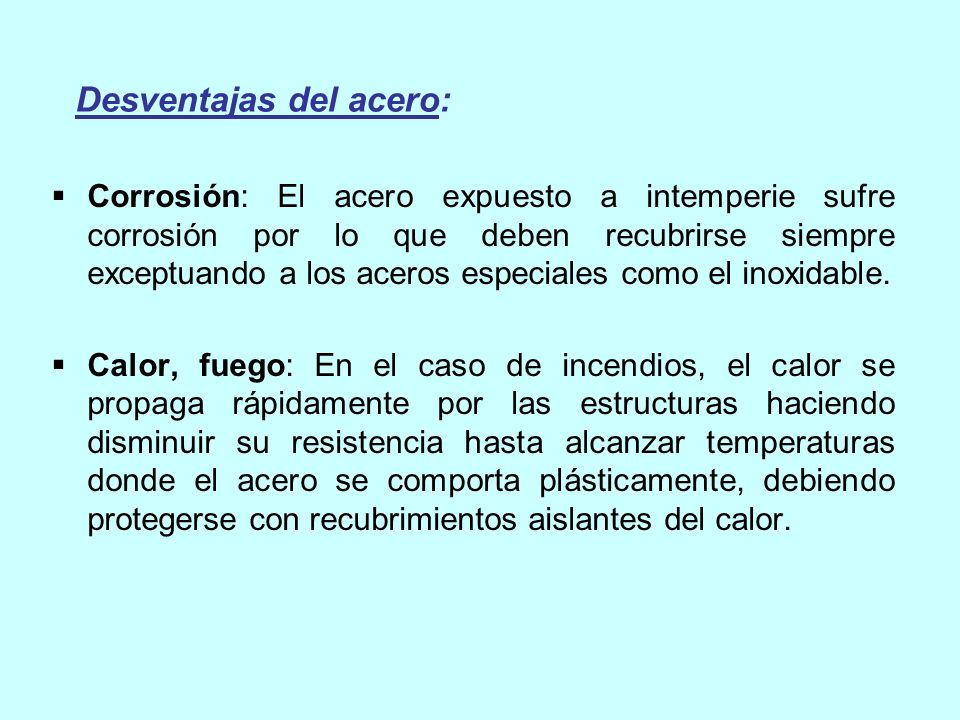 Desventajas del acero:

▪ Corrosión: El acero expuesto a intemperie sufre corrosión por lo que deben recubrirse siempre exceptuando a los aceros especiales como el inoxidable.

▪ Calor, fuego: En el caso de incendios, el calor se propaga rápidamente por las estructuras haciendo disminuir su resistencia hasta alcanzar temperaturas donde el acero se comporta plásticamente, debiendo protegerse con recubrimientos aislantes del calor.